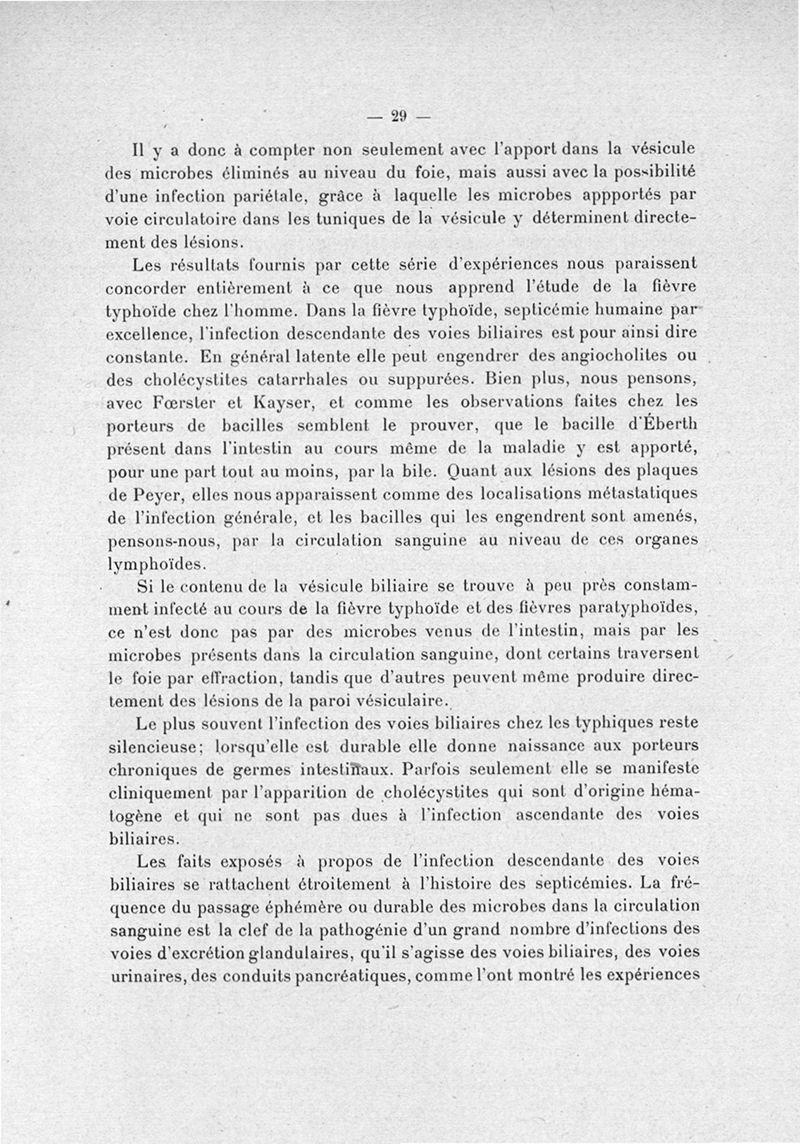 — 29 —

Il y a donc à compter non seulement avec l'apport dans la vésicule des microbes éliminés au niveau du foie, mais aussi avec la possibilité d'une infection pariétale, grâce à laquelle les microbes appportés par voie circulatoire dans les tuniques de la vésicule y déterminent directement des lésions.

Les résultats fournis par cette série d'expériences nous paraissent concorder entièrement à ce que nous apprend l'étude de la fièvre typhoïde chez l'homme. Dans la fièvre typhoïde, septicémie humaine par excellence, l'infection descendante des voies biliaires est pour ainsi dire constante. En général latente elle peut engendrer des angiocholites ou des cholécystites catarrhales ou suppurées. Bien plus, nous pensons, avec Fœrster et Kayser, et comme les observations faites chez les porteurs de bacilles semblent le prouver, que le bacille d'Éberth présent dans l'intestin au cours même de la maladie y est apporté, pour une part tout au moins, par la bile. Quant aux lésions des plaques de Peyer, elles nous apparaissent comme des localisations métastatiques de l'infection générale, et les bacilles qui les engendrent sont amenés, pensons-nous, par la circulation sanguine au niveau de ces organes lymphoïdes.

Si le contenu de la vésicule biliaire se trouve à peu près constamment infecté au cours de la fièvre typhoïde et des fièvres paratyphoïdes, ce n'est donc pas par des microbes venus de l'intestin, mais par les microbes présents dans la circulation sanguine, dont certains traversent le foie par effraction, tandis que d'autres peuvent même produire directement des lésions de la paroi vésiculaire.

Le plus souvent l'infection des voies biliaires chez les typhiques reste silencieuse; lorsqu'elle est durable elle donne naissance aux porteurs chroniques de germes intestinaux. Parfois seulement elle se manifeste cliniquement par l'apparition de cholécystites qui sont d'origine hématogène et qui ne sont pas dues à l'infection ascendante des voies biliaires.

Les faits exposés à propos de l'infection descendante des voies biliaires se rattachent étroitement à l'histoire des septicémies. La fréquence du passage éphémère ou durable des microbes dans la circulation sanguine est la clef de la pathogénie d'un grand nombre d'infections des voies d'excrétion glandulaires, qu'il s'agisse des voies biliaires, des voies urinaires, des conduits pancréatiques, comme l'ont montré les expériences